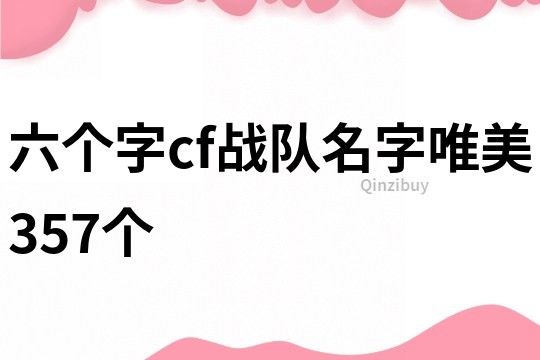 六个字cf战队名字唯美357个

Qinzibuy